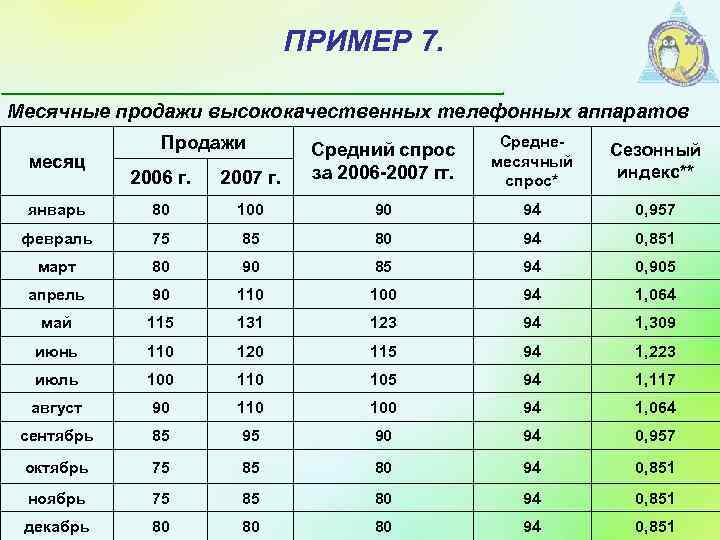 ПРИМЕР 7.

Месячные продажи высококачественных телефонных аппаратов

| месяц | Продажи 2006 г. | Продажи 2007 г. | Средний спрос за 2006-2007 гг. | Средне-месячный спрос* | Сезонный индекс** |
|---|---|---|---|---|---|
| январь | 80 | 100 | 90 | 94 | 0,957 |
| февраль | 75 | 85 | 80 | 94 | 0,851 |
| март | 80 | 90 | 85 | 94 | 0,905 |
| апрель | 90 | 110 | 100 | 94 | 1,064 |
| май | 115 | 131 | 123 | 94 | 1,309 |
| июнь | 110 | 120 | 115 | 94 | 1,223 |
| июль | 100 | 110 | 105 | 94 | 1,117 |
| август | 90 | 110 | 100 | 94 | 1,064 |
| сентябрь | 85 | 95 | 90 | 94 | 0,957 |
| октябрь | 75 | 85 | 80 | 94 | 0,851 |
| ноябрь | 75 | 85 | 80 | 94 | 0,851 |
| декабрь | 80 | 80 | 80 | 94 | 0,851 |